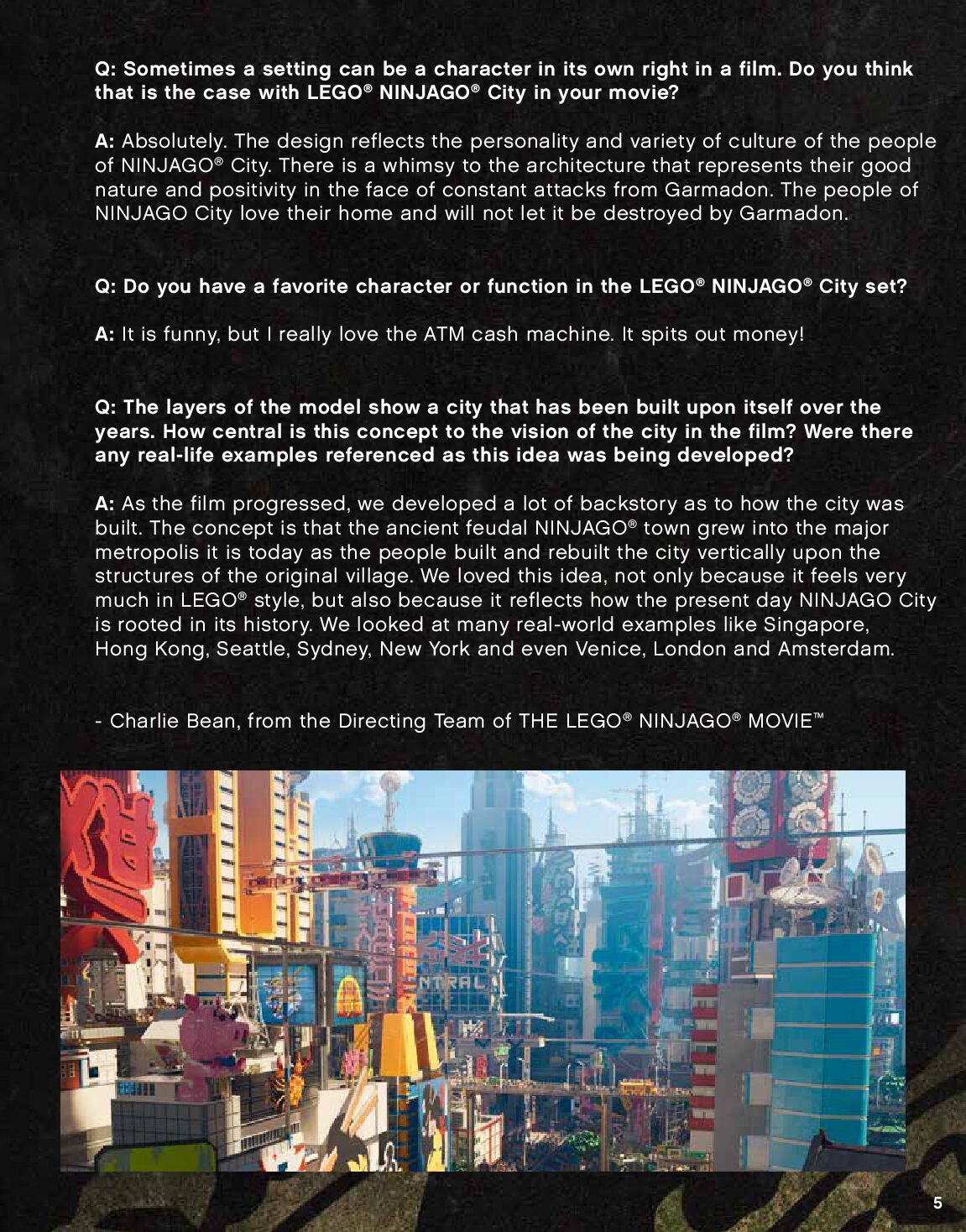 Q: Sometimes a setting can be a character in its own right in a film. Do you think that is the case with LEGO® NINJAGO® City in your movie?

A: Absolutely. The design reflects the personality and variety of culture of the people of NINJAGO® City. There is a whimsy to the architecture that represents their good nature and positivity in the face of constant attacks from Garmadon. The people of NINJAGO City love their home and will not let it be destroyed by Garmadon.

Q: Do you have a favorite character or function in the LEGO® NINJAGO® City set?

A: It is funny, but I really love the ATM cash machine. It spits out money!

Q: The layers of the model show a city that has been built upon itself over the years. How central is this concept to the vision of the city in the film? Were there any real-life examples referenced as this idea was being developed?

A: As the film progressed, we developed a lot of backstory as to how the city was built. The concept is that the ancient feudal NINJAGO® town grew into the major metropolis it is today as the people built and rebuilt the city vertically upon the structures of the original village. We loved this idea, not only because it feels very much in LEGO® style, but also because it reflects how the present day NINJAGO City is rooted in its history. We looked at many real-world examples like Singapore, Hong Kong, Seattle, Sydney, New York and even Venice, London and Amsterdam.

- Charlie Bean, from the Directing Team of THE LEGO® NINJAGO® MOVIE™

NTRAL

5